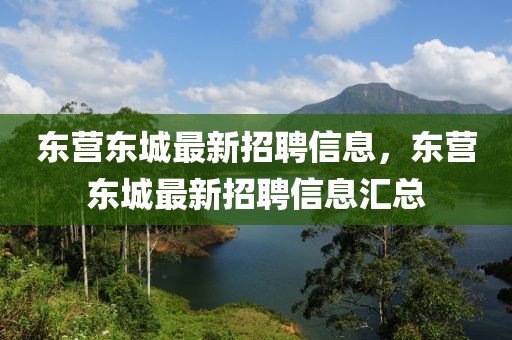 东营东城最新招聘信息，东营东城最新招聘信息汇总